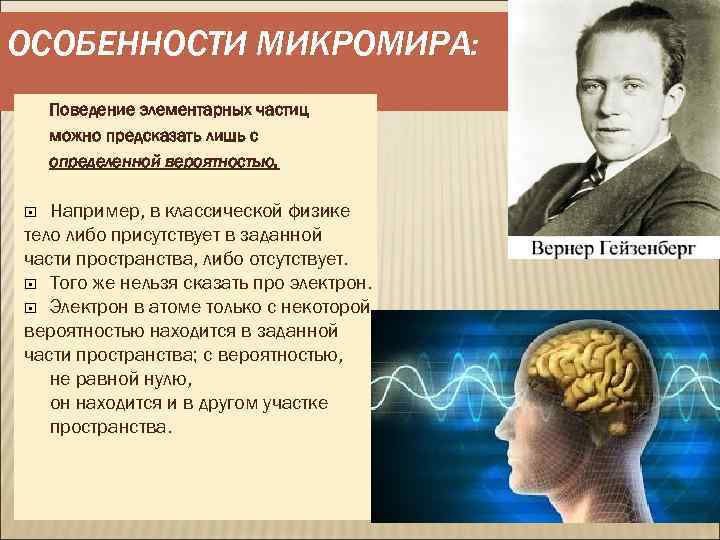 ОСОБЕННОСТИ МИКРОМИРА:

Поведение элементарных частиц можно предсказать лишь с определенной вероятностью.

Например, в классической физике тело либо присутствует в заданной части пространства, либо отсутствует.

Того же нельзя сказать про электрон.

Электрон в атоме только с некоторой вероятностью находится в заданной части пространства; с вероятностью, не равной нулю, он находится и в другом участке пространства.

Вернер Гейзенберг